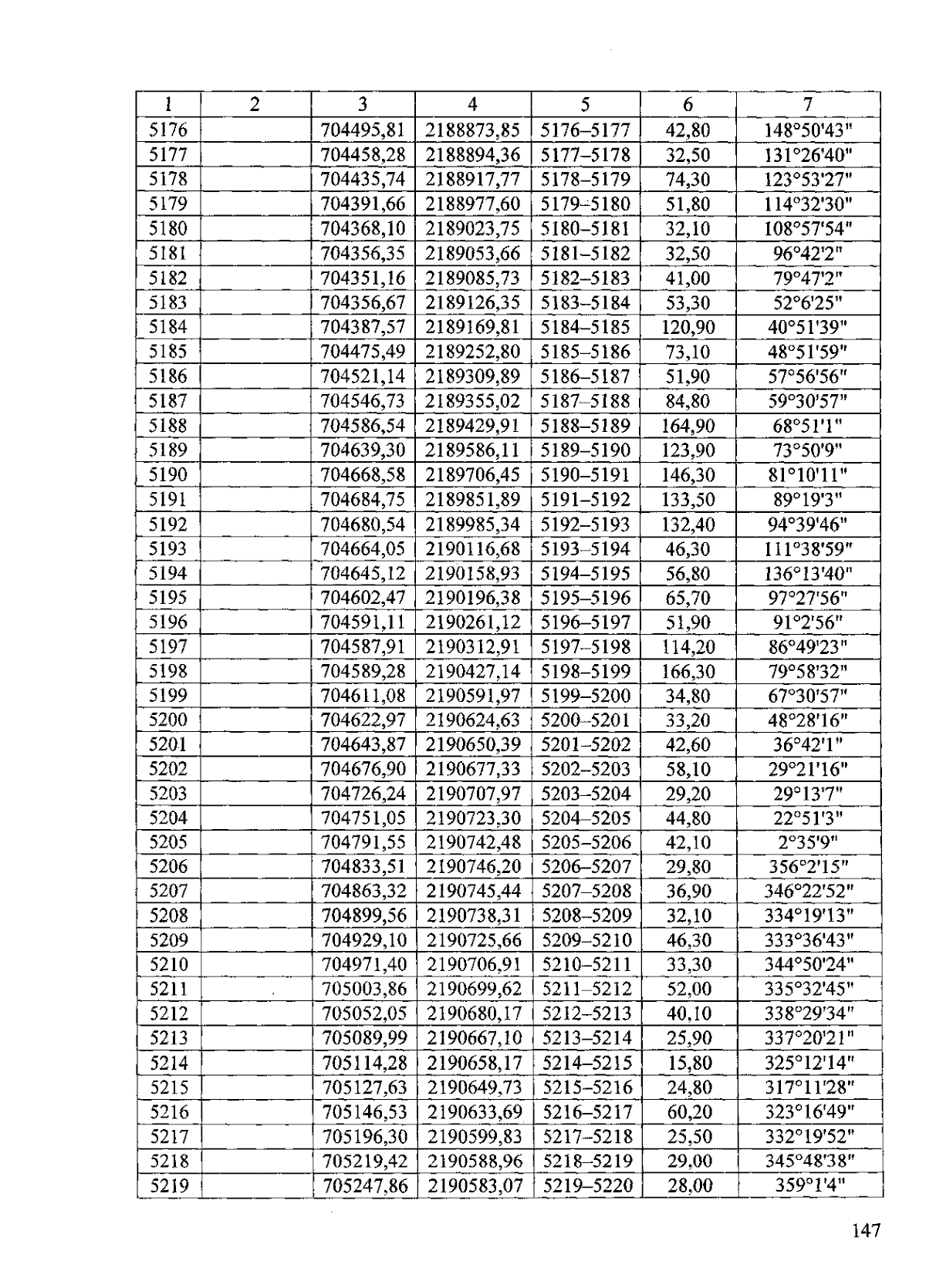 | 1 | 2 | 3 | 4 | 5 | 6 | 7 |
|---|---|---|---|---|---|---|
| 5176 | | 704495,81 | 2188873,85 | 5176–5177 | 42,80 | 148°50'43" |
| 5177 | | 704458,28 | 2188894,36 | 5177–5178 | 32,50 | 131°26'40" |
| 5178 | | 704435,74 | 2188917,77 | 5178–5179 | 74,30 | 123°53'27" |
| 5179 | | 704391,66 | 2188977,60 | 5179–5180 | 51,80 | 114°32'30" |
| 5180 | | 704368,10 | 2189023,75 | 5180–5181 | 32,10 | 108°57'54" |
| 5181 | | 704356,35 | 2189053,66 | 5181–5182 | 32,50 | 96°42'2" |
| 5182 | | 704351,16 | 2189085,73 | 5182–5183 | 41,00 | 79°47'2" |
| 5183 | | 704356,67 | 2189126,35 | 5183–5184 | 53,30 | 52°6'25" |
| 5184 | | 704387,57 | 2189169,81 | 5184–5185 | 120,90 | 40°51'39" |
| 5185 | | 704475,49 | 2189252,80 | 5185–5186 | 73,10 | 48°51'59" |
| 5186 | | 704521,14 | 2189309,89 | 5186–5187 | 51,90 | 57°56'56" |
| 5187 | | 704546,73 | 2189355,02 | 5187–5188 | 84,80 | 59°30'57" |
| 5188 | | 704586,54 | 2189429,91 | 5188–5189 | 164,90 | 68°51'1" |
| 5189 | | 704639,30 | 2189586,11 | 5189–5190 | 123,90 | 73°50'9" |
| 5190 | | 704668,58 | 2189706,45 | 5190–5191 | 146,30 | 81°10'11" |
| 5191 | | 704684,75 | 2189851,89 | 5191–5192 | 133,50 | 89°19'3" |
| 5192 | | 704680,54 | 2189985,34 | 5192–5193 | 132,40 | 94°39'46" |
| 5193 | | 704664,05 | 2190116,68 | 5193–5194 | 46,30 | 111°38'59" |
| 5194 | | 704645,12 | 2190158,93 | 5194–5195 | 56,80 | 136°13'40" |
| 5195 | | 704602,47 | 2190196,38 | 5195–5196 | 65,70 | 97°27'56" |
| 5196 | | 704591,11 | 2190261,12 | 5196–5197 | 51,90 | 91°2'56" |
| 5197 | | 704587,91 | 2190312,91 | 5197–5198 | 114,20 | 86°49'23" |
| 5198 | | 704589,28 | 2190427,14 | 5198–5199 | 166,30 | 79°58'32" |
| 5199 | | 704611,08 | 2190591,97 | 5199–5200 | 34,80 | 67°30'57" |
| 5200 | | 704622,97 | 2190624,63 | 5200–5201 | 33,20 | 48°28'16" |
| 5201 | | 704643,87 | 2190650,39 | 5201–5202 | 42,60 | 36°42'1" |
| 5202 | | 704676,90 | 2190677,33 | 5202–5203 | 58,10 | 29°21'16" |
| 5203 | | 704726,24 | 2190707,97 | 5203–5204 | 29,20 | 29°13'7" |
| 5204 | | 704751,05 | 2190723,30 | 5204–5205 | 44,80 | 22°51'3" |
| 5205 | | 704791,55 | 2190742,48 | 5205–5206 | 42,10 | 2°35'9" |
| 5206 | | 704833,51 | 2190746,20 | 5206–5207 | 29,80 | 356°2'15" |
| 5207 | | 704863,32 | 2190745,44 | 5207–5208 | 36,90 | 346°22'52" |
| 5208 | | 704899,56 | 2190738,31 | 5208–5209 | 32,10 | 334°19'13" |
| 5209 | | 704929,10 | 2190725,66 | 5209–5210 | 46,30 | 333°36'43" |
| 5210 | | 704971,40 | 2190706,91 | 5210–5211 | 33,30 | 344°50'24" |
| 5211 | | 705003,86 | 2190699,62 | 5211–5212 | 52,00 | 335°32'45" |
| 5212 | | 705052,05 | 2190680,17 | 5212–5213 | 40,10 | 338°29'34" |
| 5213 | | 705089,99 | 2190667,10 | 5213–5214 | 25,90 | 337°20'21" |
| 5214 | | 705114,28 | 2190658,17 | 5214–5215 | 15,80 | 325°12'14" |
| 5215 | | 705127,63 | 2190649,73 | 5215–5216 | 24,80 | 317°11'28" |
| 5216 | | 705146,53 | 2190633,69 | 5216–5217 | 60,20 | 323°16'49" |
| 5217 | | 705196,30 | 2190599,83 | 5217–5218 | 25,50 | 332°19'52" |
| 5218 | | 705219,42 | 2190588,96 | 5218–5219 | 29,00 | 345°48'38" |
| 5219 | | 705247,86 | 2190583,07 | 5219–5220 | 28,00 | 359°1'4" |

147